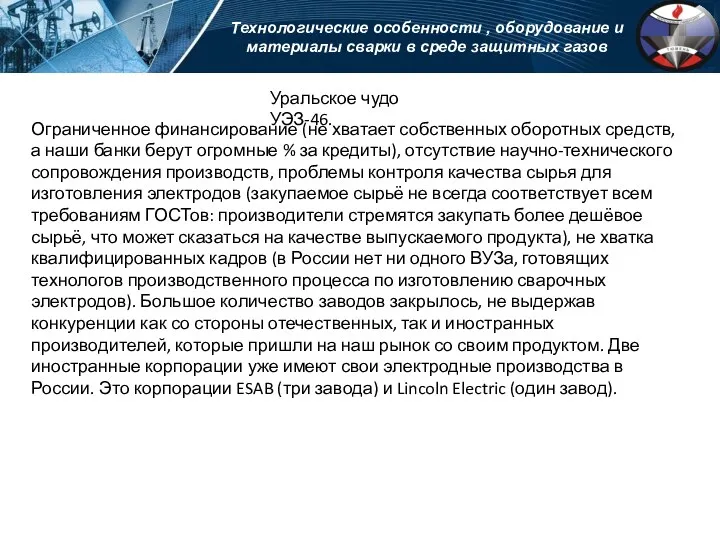 Технологические особенности , оборудование и материалы сварки в среде защитных газов

Уральское чудо УЭЗ-46.

Ограниченное финансирование (не хватает собственных оборотных средств, а наши банки берут огромные % за кредиты), отсутствие научно-технического сопровождения производств, проблемы контроля качества сырья для изготовления электродов (закупаемое сырьё не всегда соответствует всем требованиям ГОСТов: производители стремятся закупать более дешёвое сырьё, что может сказаться на качестве выпускаемого продукта), не хватка квалифицированных кадров (в России нет ни одного ВУЗа, готовящих технологов производственного процесса по изготовлению сварочных электродов). Большое количество заводов закрылось, не выдержав конкуренции как со стороны отечественных, так и иностранных производителей, которые пришли на наш рынок со своим продуктом. Две иностранные корпорации уже имеют свои электродные производства в России. Это корпорации ESAB (три завода) и Lincoln Electric (один завод).